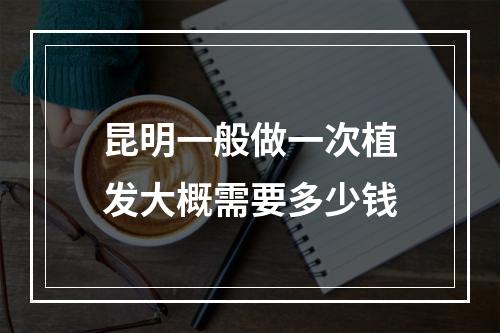 昆明一般做一次植发大概需要多少钱